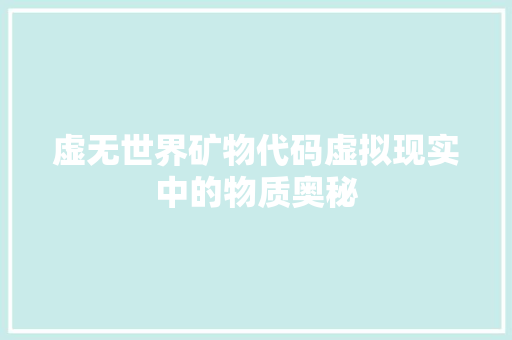 虚无世界矿物代码虚拟现实中的物质奥秘